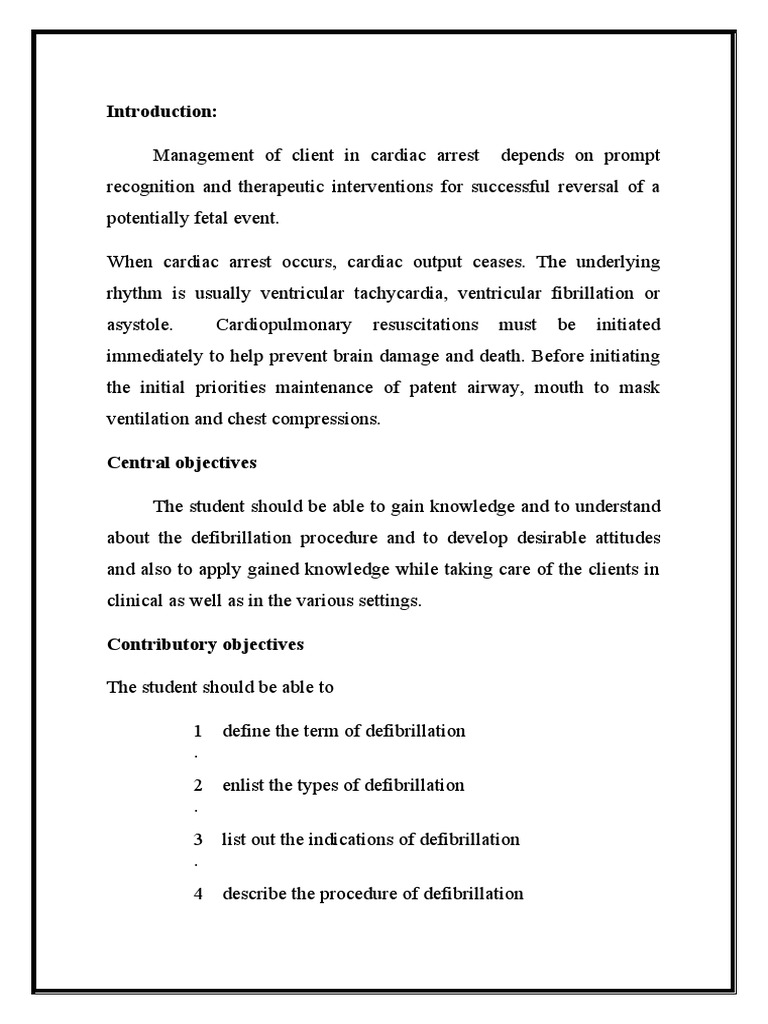 Introduction:

Management of client in cardiac arrest depends on prompt recognition and therapeutic interventions for successful reversal of a potentially fetal event.

When cardiac arrest occurs, cardiac output ceases. The underlying rhythm is usually ventricular tachycardia, ventricular fibrillation or asystole. Cardiopulmonary resuscitations must be initiated immediately to help prevent brain damage and death. Before initiating the initial priorities maintenance of patent airway, mouth to mask ventilation and chest compressions.

Central objectives

The student should be able to gain knowledge and to understand about the defibrillation procedure and to develop desirable attitudes and also to apply gained knowledge while taking care of the clients in clinical as well as in the various settings.

Contributory objectives

The student should be able to

1. define the term of defibrillation

2. enlist the types of defibrillation

3. list out the indications of defibrillation

4 describe the procedure of defibrillation